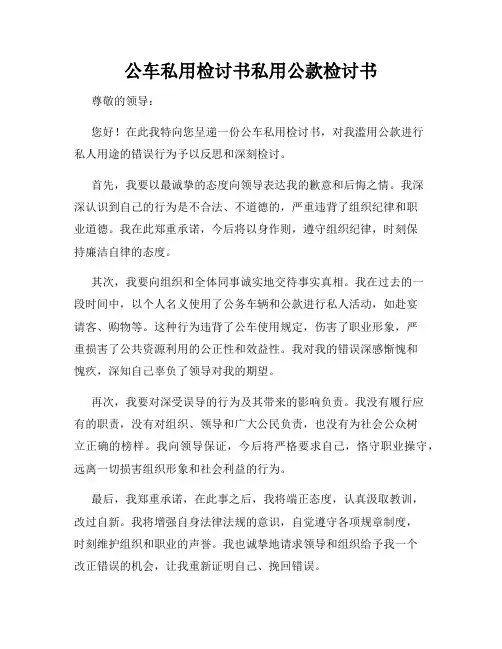 公车私用检讨书私用公款检讨书

尊敬的领导：

您好！在此我特向您呈递一份公车私用检讨书，对我滥用公款进行私人用途的错误行为予以反思和深刻检讨。

首先，我要以最诚挚的态度向领导表达我的歉意和后悔之情。我深深认识到自己的行为是不合法、不道德的，严重违背了组织纪律和职业道德。我在此郑重承诺，今后将以身作则，遵守组织纪律，时刻保持廉洁自律的态度。

其次，我要向组织和全体同事诚实地交待事实真相。我在过去的一段时间中，以个人名义使用了公务车辆和公款进行私人活动，如赴宴请客、购物等。这种行为违背了公车使用规定，伤害了职业形象，严重损害了公共资源利用的公正性和效益性。我对我的错误深感惭愧和愧疚，深知自己辜负了领导对我的期望。

再次，我要对深受误导的行为及其带来的影响负责。我没有履行应有的职责，没有对组织、领导和广大公民负责，也没有为社会公众树立正确的榜样。我向领导保证，今后将严格要求自己，恪守职业操守，远离一切损害组织形象和社会利益的行为。

最后，我郑重承诺，在此事之后，我将端正态度，认真汲取教训，改过自新。我将增强自身法律法规的意识，自觉遵守各项规章制度，时刻维护组织和职业的声誉。我也诚挚地请求领导和组织给予我一个改正错误的机会，让我重新证明自己、挽回错误。